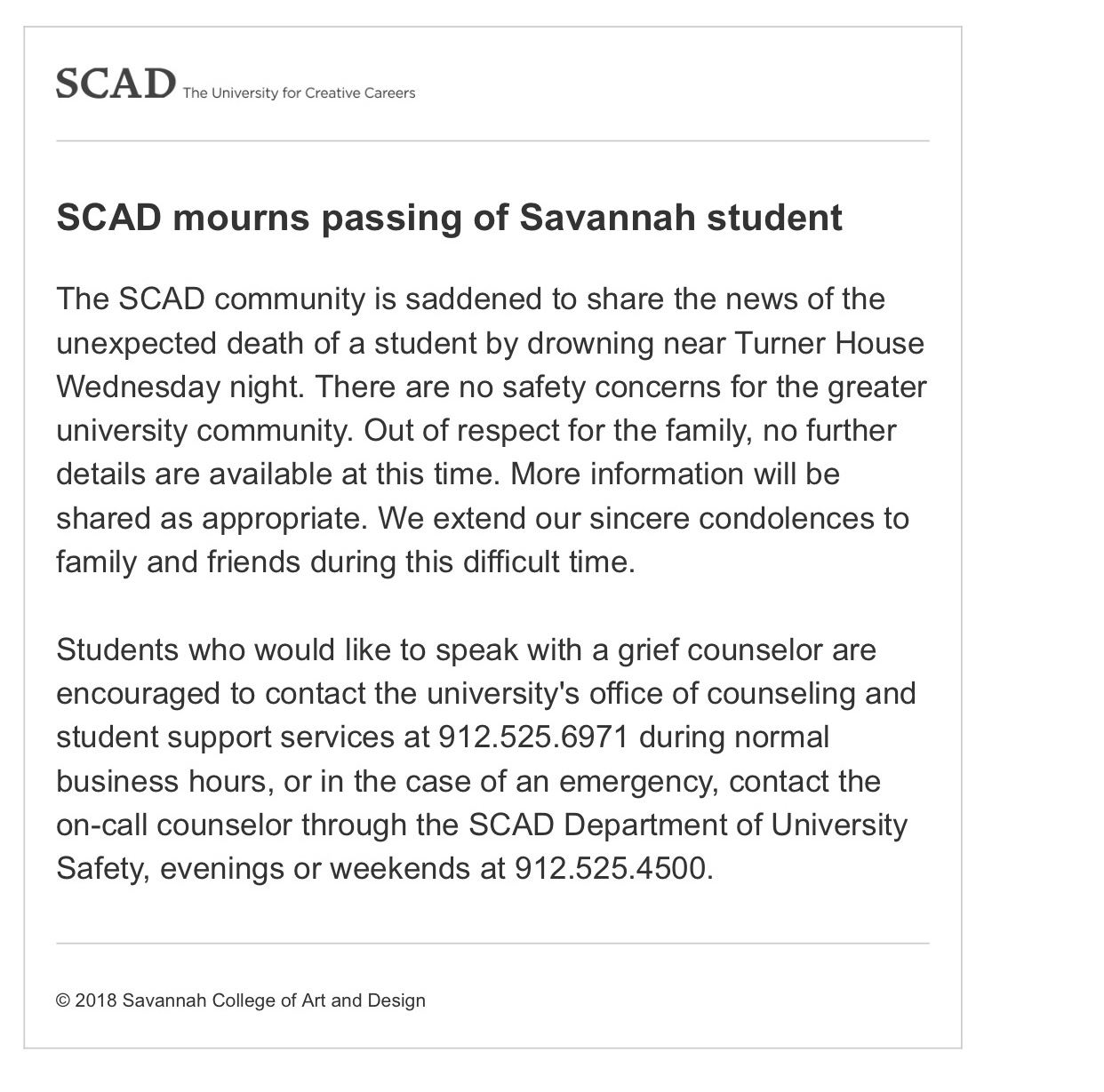 SCAD The University for Creative Careers

SCAD mourns passing of Savannah student

The SCAD community is saddened to share the news of the unexpected death of a student by drowning near Turner House Wednesday night. There are no safety concerns for the greater university community. Out of respect for the family, no further details are available at this time. More information will be shared as appropriate. We extend our sincere condolences to family and friends during this difficult time.

Students who would like to speak with a grief counselor are encouraged to contact the university's office of counseling and student support services at 912.525.6971 during normal business hours, or in the case of an emergency, contact the on-call counselor through the SCAD Department of University Safety, evenings or weekends at 912.525.4500.

© 2018 Savannah College of Art and Design